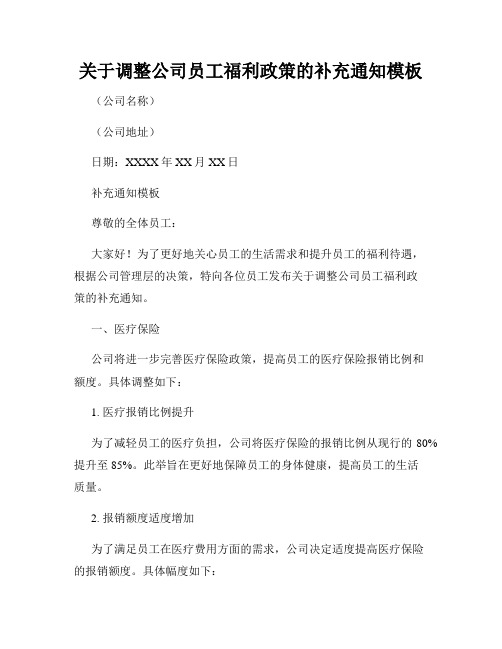 关于调整公司员工福利政策的补充通知模板

（公司名称）

（公司地址）

日期：XXXX 年 XX 月 XX 日

补充通知模板

尊敬的全体员工：

大家好！为了更好地关心员工的生活需求和提升员工的福利待遇，根据公司管理层的决策，特向各位员工发布关于调整公司员工福利政策的补充通知。

一、医疗保险

公司将进一步完善医疗保险政策，提高员工的医疗保险报销比例和额度。具体调整如下：

1. 医疗报销比例提升

为了减轻员工的医疗负担，公司将医疗保险的报销比例从现行的 80% 提升至 85%。此举旨在更好地保障员工的身体健康，提高员工的生活质量。

2. 报销额度适度增加

为了满足员工在医疗费用方面的需求，公司决定适度提高医疗保险的报销额度。具体幅度如下：